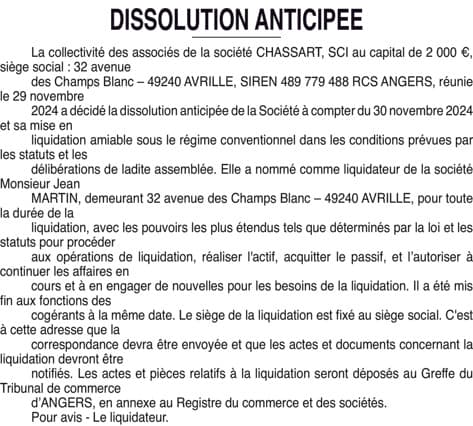 DISSOLUTION ANTICIPEE

La collectivité des associés de la société CHASSART, SCI au capital de 2 000 €, siège social : 32 avenue des Champs Blanc – 49240 AVRILLE, SIREN 489 779 488 RCS ANGERS, réunie le 29 novembre 2024 a décidé la dissolution anticipée de la Société à compter du 30 novembre 2024 et sa mise en liquidation amiable sous le régime conventionnel dans les conditions prévues par les statuts et les délibérations de ladite assemblée. Elle a nommé comme liquidateur de la société Monsieur Jean MARTIN, demeurant 32 avenue des Champs Blanc – 49240 AVRILLE, pour toute la durée de la liquidation, avec les pouvoirs les plus étendus tels que déterminés par la loi et les statuts pour procéder aux opérations de liquidation, réaliser l'actif, acquitter le passif, et l'autoriser à continuer les affaires en cours et à en engager de nouvelles pour les besoins de la liquidation. Il a été mis fin aux fonctions des cogérants à la même date. Le siège de la liquidation est fixé au siège social. C'est à cette adresse que la correspondance devra être envoyée et que les actes et documents concernant la liquidation devront être notifiés. Les actes et pièces relatifs à la liquidation seront déposés au Greffe du Tribunal de commerce d'ANGERS, en annexe au Registre du commerce et des sociétés.
Pour avis - Le liquidateur.